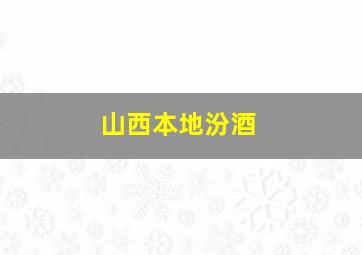 山西本地汾酒